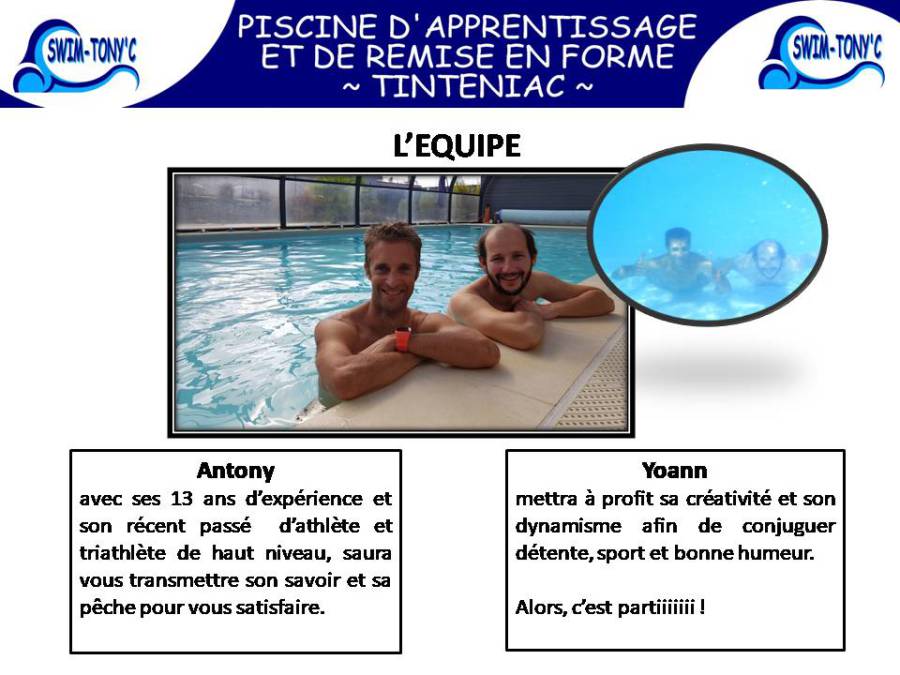 SWIM-TONY'C

PISCINE D'APPRENTISSAGE
ET DE REMISE EN FORME
~ TINTENIAC ~

SWIM-TONY'C

L'EQUIPE

Antony
avec ses 13 ans d'expérience et son récent passé d'athlète et triathlète de haut niveau, saura vous transmettre son savoir et sa pêche pour vous satisfaire.

Yoann
mettra à profit sa créativité et son dynamisme afin de conjuguer détente, sport et bonne humeur.

Alors, c'est partiiiiiii !